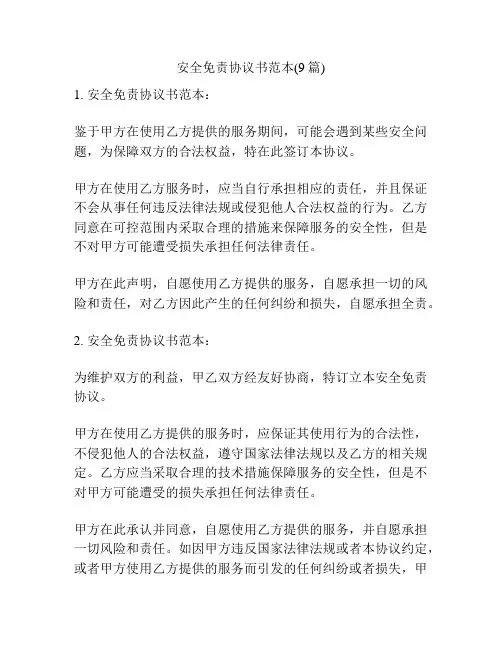 安全免责协议书范本(9 篇)

1. 安全免责协议书范本：

鉴于甲方在使用乙方提供的服务期间，可能会遇到某些安全问题，为保障双方的合法权益，特在此签订本协议。

甲方在使用乙方服务时，应当自行承担相应的责任，并且保证不会从事任何违反法律法规或侵犯他人合法权益的行为。乙方同意在可控范围内采取合理的措施来保障服务的安全性，但是不对甲方可能遭受损失承担任何法律责任。

甲方在此声明，自愿使用乙方提供的服务，自愿承担一切的风险和责任，对乙方因此产生的任何纠纷和损失，自愿承担全责。

2. 安全免责协议书范本：

为维护双方的利益，甲乙双方经友好协商，特订立本安全免责协议。

甲方在使用乙方提供的服务时，应保证其使用行为的合法性，不侵犯他人的合法权益，遵守国家法律法规以及乙方的相关规定。乙方应当采取合理的技术措施保障服务的安全性，但是不对甲方可能遭受的损失承担任何法律责任。

甲方在此承认并同意，自愿使用乙方提供的服务，并自愿承担一切风险和责任。如因甲方违反国家法律法规或者本协议约定，或者甲方使用乙方提供的服务而引发的任何纠纷或者损失，甲